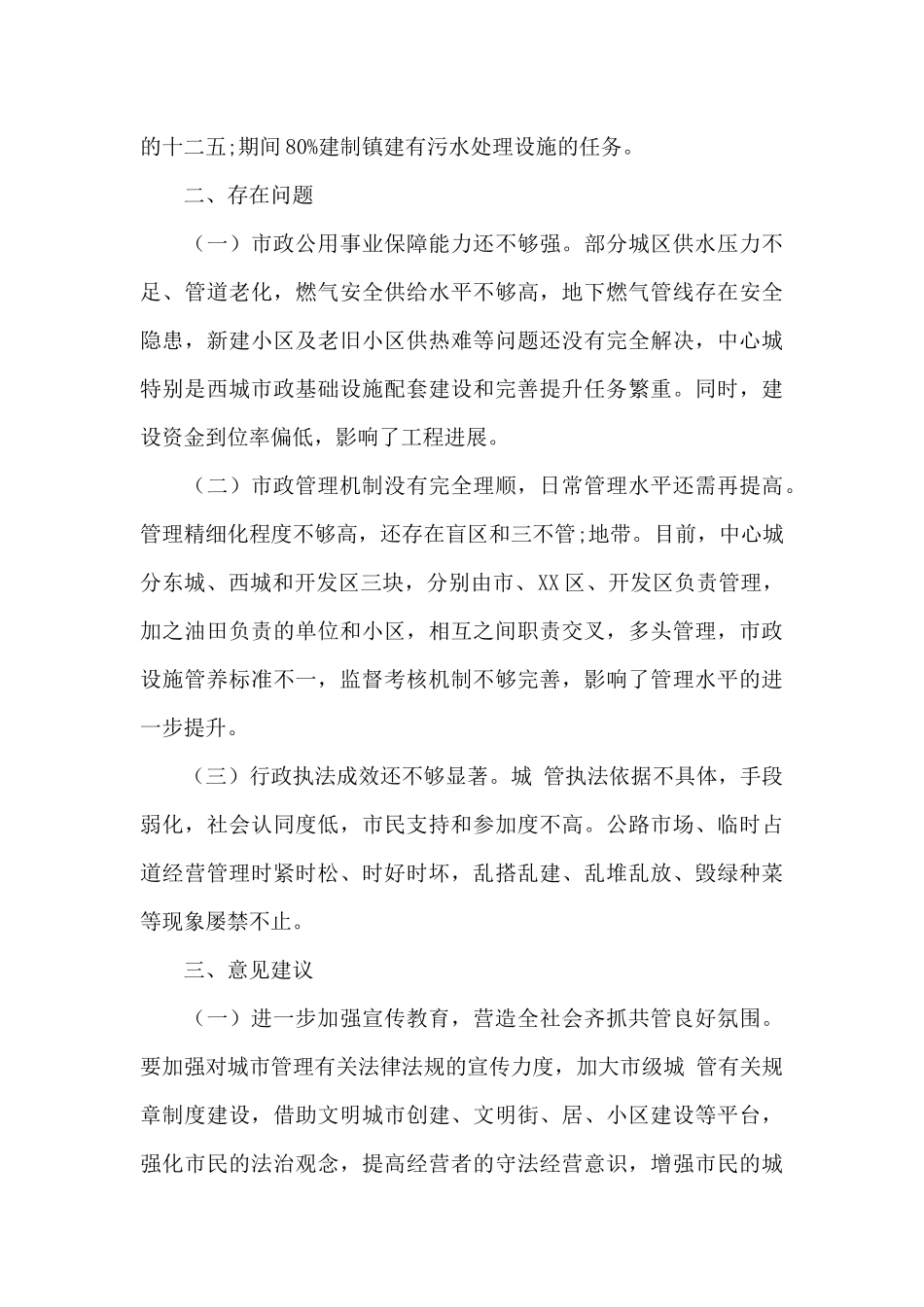 的十二五;期间80%建制镇建有污水处理设施的任务。

二、存在问题

（一）市政公用事业保障能力还不够强。部分城区供水压力不足、管道老化，燃气安全供给水平不够高，地下燃气管线存在安全隐患，新建小区及老旧小区供热难等问题还没有完全解决，中心城特别是西城市政基础设施配套建设和完善提升任务繁重。同时，建设资金到位率偏低，影响了工程进展。

（二）市政管理机制没有完全理顺，日常管理水平还需再提高。管理精细化程度不够高，还存在盲区和三不管;地带。目前，中心城分东城、西城和开发区三块，分别由市、XX区、开发区负责管理，加之油田负责的单位和小区，相互之间职责交叉，多头管理，市政设施管养标准不一，监督考核机制不够完善，影响了管理水平的进一步提升。

（三）行政执法成效还不够显著。城 管执法依据不具体，手段弱化，社会认同度低，市民支持和参加度不高。公路市场、临时占道经营管理时紧时松、时好时坏，乱搭乱建、乱堆乱放、毁绿种菜等现象屡禁不止。

三、意见建议

（一）进一步加强宣传教育，营造全社会齐抓共管良好氛围。要加强对城市管理有关法律法规的宣传力度，加大市级城 管有关规章制度建设，借助文明城市创建、文明街、居、小区建设等平台，强化市民的法治观念，提高经营者的守法经营意识，增强市民的城